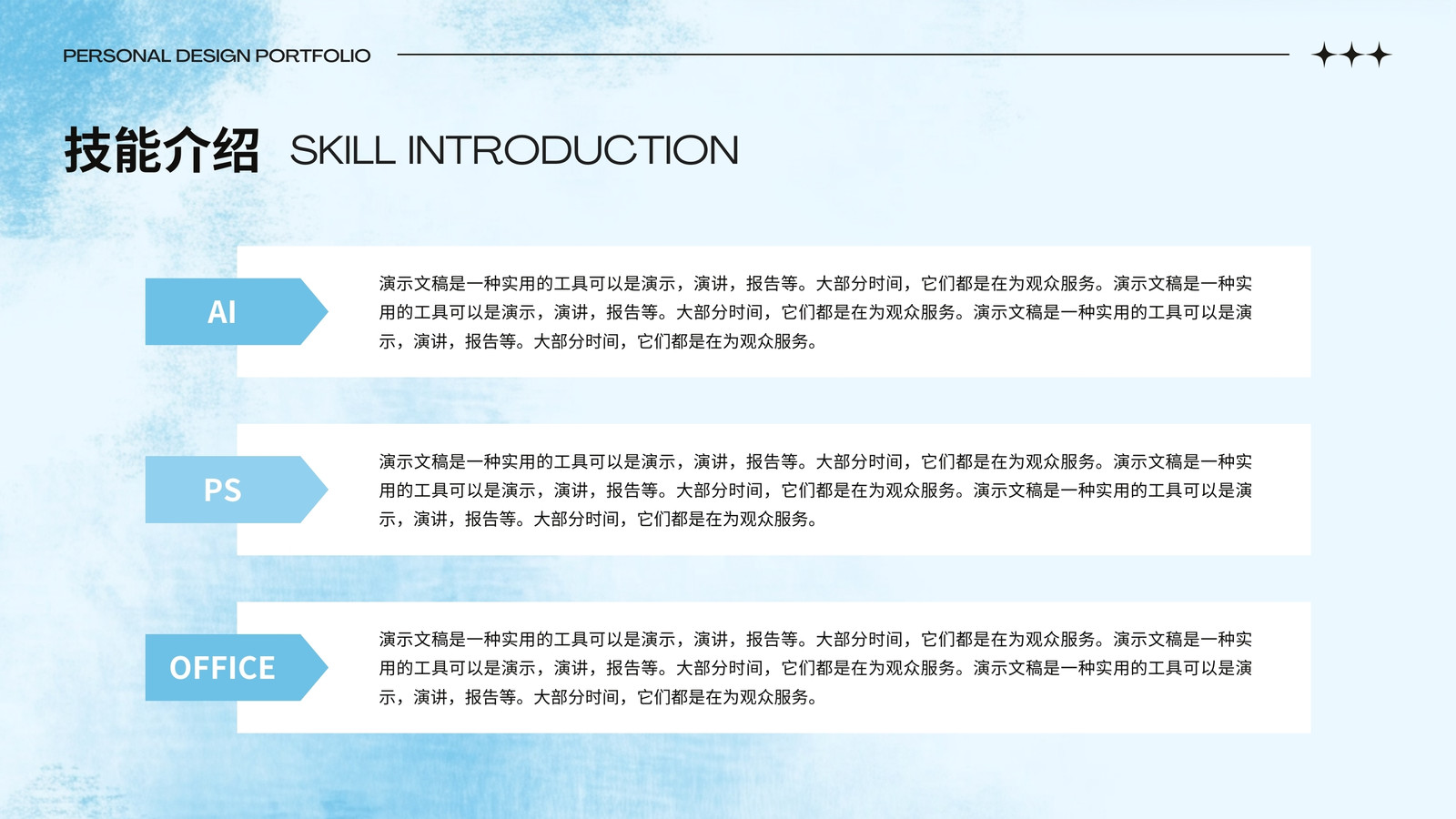 PERSONAL DESIGN PORTFOLIO

技能介绍 SKILL INTRODUCTION

AI

演示文稿是一种实用的工具可以是演示，演讲，报告等。大部分时间，它们都是在为观众服务。演示文稿是一种实用的工具可以是演示，演讲，报告等。大部分时间，它们都是在为观众服务。演示文稿是一种实用的工具可以是演示，演讲，报告等。大部分时间，它们都是在为观众服务。

PS

演示文稿是一种实用的工具可以是演示，演讲，报告等。大部分时间，它们都是在为观众服务。演示文稿是一种实用的工具可以是演示，演讲，报告等。大部分时间，它们都是在为观众服务。演示文稿是一种实用的工具可以是演示，演讲，报告等。大部分时间，它们都是在为观众服务。

OFFICE

演示文稿是一种实用的工具可以是演示，演讲，报告等。大部分时间，它们都是在为观众服务。演示文稿是一种实用的工具可以是演示，演讲，报告等。大部分时间，它们都是在为观众服务。演示文稿是一种实用的工具可以是演示，演讲，报告等。大部分时间，它们都是在为观众服务。